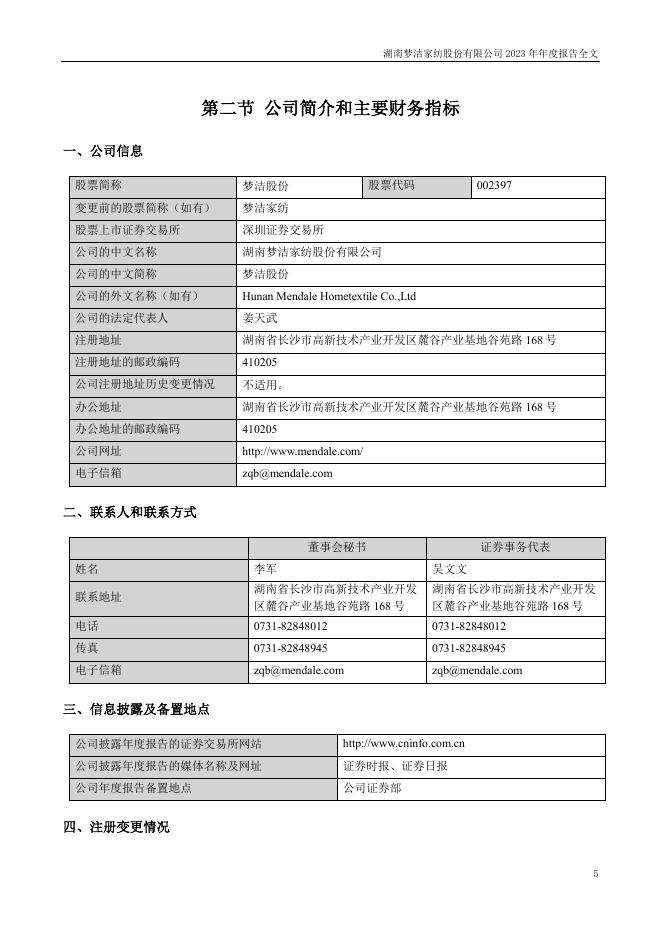 湖南梦洁家纺股份有限公司 2023 年年度报告全文

第二节 公司简介和主要财务指标

一、公司信息

| 股票简称 | 梦洁股份 | 股票代码 | 002397 |
|---|---|---|---|
| 变更前的股票简称（如有） | 梦洁家纺 | | |
| 股票上市证券交易所 | 深圳证券交易所 | | |
| 公司的中文名称 | 湖南梦洁家纺股份有限公司 | | |
| 公司的中文简称 | 梦洁股份 | | |
| 公司的外文名称（如有） | Hunan Mendale Hometextile Co.,Ltd | | |
| 公司的法定代表人 | 姜天武 | | |
| 注册地址 | 湖南省长沙市高新技术产业开发区麓谷产业基地谷苑路 168 号 | | |
| 注册地址的邮政编码 | 410205 | | |
| 公司注册地址历史变更情况 | 不适用。 | | |
| 办公地址 | 湖南省长沙市高新技术产业开发区麓谷产业基地谷苑路 168 号 | | |
| 办公地址的邮政编码 | 410205 | | |
| 公司网址 | http://www.mendale.com/ | | |
| 电子信箱 | zqb@mendale.com | | |

二、联系人和联系方式

| | 董事会秘书 | 证券事务代表 |
|---|---|---|
| 姓名 | 李军 | 吴文文 |
| 联系地址 | 湖南省长沙市高新技术产业开发区麓谷产业基地谷苑路 168 号 | 湖南省长沙市高新技术产业开发区麓谷产业基地谷苑路 168 号 |
| 电话 | 0731-82848012 | 0731-82848012 |
| 传真 | 0731-82848945 | 0731-82848945 |
| 电子信箱 | zqb@mendale.com | zqb@mendale.com |

三、信息披露及备置地点

| 公司披露年度报告的证券交易所网站 | http://www.cninfo.com.cn |
|---|---|
| 公司披露年度报告的媒体名称及网址 | 证券时报、证券日报 |
| 公司年度报告备置地点 | 公司证券部 |

四、注册变更情况

5